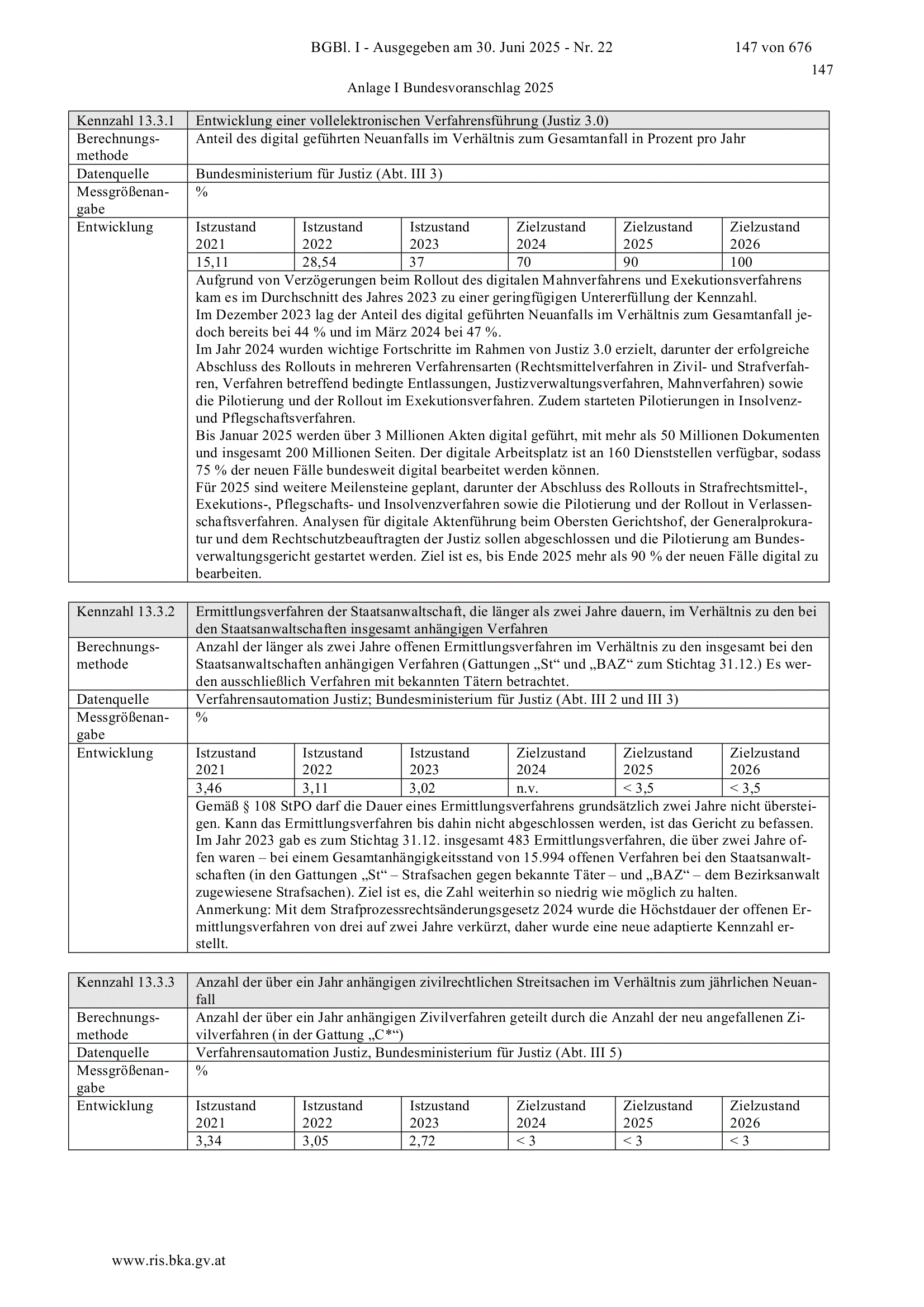 BGBl. I - Ausgegeben am 30. Juni 2025 - Nr. 22 147 von 676

147

Anlage I Bundesvoranschlag 2025

| Kennzahl 13.3.1 | Entwicklung einer vollelektronischen Verfahrensführung (Justiz 3.0) | | | | | |
|---|---|---|---|---|---|---|
| Berechnungsmethode | Anteil des digital geführten Neuanfalls im Verhältnis zum Gesamtanfall in Prozent pro Jahr | | | | | |
| Datenquelle | Bundesministerium für Justiz (Abt. III 3) | | | | | |
| Messgrößenangabe | % | | | | | |
| Entwicklung | Istzustand 2021 | Istzustand 2022 | Istzustand 2023 | Zielzustand 2024 | Zielzustand 2025 | Zielzustand 2026 |
| | 15,11 | 28,54 | 37 | 70 | 90 | 100 |
| | Aufgrund von Verzögerungen beim Rollout des digitalen Mahnverfahrens und Exekutionsverfahrens kam es im Durchschnitt des Jahres 2023 zu einer geringfügigen Untererfüllung der Kennzahl. Im Dezember 2023 lag der Anteil des digital geführten Neuanfalls im Verhältnis zum Gesamtanfall jedoch bereits bei 44 % und im März 2024 bei 47 %. Im Jahr 2024 wurden wichtige Fortschritte im Rahmen von Justiz 3.0 erzielt, darunter der erfolgreiche Abschluss des Rollouts in mehreren Verfahrensarten (Rechtsmittelverfahren in Zivil- und Strafverfahren, Verfahren betreffend bedingte Entlassungen, Justizverwaltungsverfahren, Mahnverfahren) sowie die Pilotierung und der Rollout im Exekutionsverfahren. Zudem starteten Pilotierungen in Insolvenz- und Pflegschaftsverfahren. Bis Januar 2025 werden über 3 Millionen Akten digital geführt, mit mehr als 50 Millionen Dokumenten und insgesamt 200 Millionen Seiten. Der digitale Arbeitsplatz ist an 160 Dienststellen verfügbar, sodass 75 % der neuen Fälle bundesweit digital bearbeitet werden können. Für 2025 sind weitere Meilensteine geplant, darunter der Abschluss des Rollouts in Strafrechtsmittel-, Exekutions-, Pflegschafts- und Insolvenzverfahren sowie die Pilotierung und der Rollout in Verlassenschaftsverfahren. Analysen für digitale Aktenführung beim Obersten Gerichtshof, der Generalprokuratur und dem Rechtschutzbeauftragten der Justiz sollen abgeschlossen und die Pilotierung am Bundesverwaltungsgericht gestartet werden. Ziel ist es, bis Ende 2025 mehr als 90 % der neuen Fälle digital zu bearbeiten. | | | | | |

| Kennzahl 13.3.2 | Ermittlungsverfahren der Staatsanwaltschaft, die länger als zwei Jahre dauern, im Verhältnis zu den bei den Staatsanwaltschaften insgesamt anhängigen Verfahren | | | | | |
|---|---|---|---|---|---|---|
| Berechnungsmethode | Anzahl der länger als zwei Jahre offenen Ermittlungsverfahren im Verhältnis zu den insgesamt bei den Staatsanwaltschaften anhängigen Verfahren (Gattungen „St“ und „BAZ“ zum Stichtag 31.12.) Es werden ausschließlich Verfahren mit bekannten Tätern betrachtet. | | | | | |
| Datenquelle | Verfahrensautomation Justiz; Bundesministerium für Justiz (Abt. III 2 und III 3) | | | | | |
| Messgrößenangabe | % | | | | | |
| Entwicklung | Istzustand 2021 | Istzustand 2022 | Istzustand 2023 | Zielzustand 2024 | Zielzustand 2025 | Zielzustand 2026 |
| | 3,46 | 3,11 | 3,02 | n.v. | < 3,5 | < 3,5 |
| | Gemäß § 108 StPO darf die Dauer eines Ermittlungsverfahrens grundsätzlich zwei Jahre nicht übersteigen. Kann das Ermittlungsverfahren bis dahin nicht abgeschlossen werden, ist das Gericht zu befassen. Im Jahr 2023 gab es zum Stichtag 31.12. insgesamt 483 Ermittlungsverfahren, die über zwei Jahre offen waren – bei einem Gesamtanhängigkeitsstand von 15.994 offenen Verfahren bei den Staatsanwaltschaften (in den Gattungen „St“ – Strafsachen gegen bekannte Täter – und „BAZ“ – dem Bezirksanwalt zugewiesene Strafsachen). Ziel ist es, die Zahl weiterhin so niedrig wie möglich zu halten. Anmerkung: Mit dem Strafprozessrechtsänderungsgesetz 2024 wurde die Höchstdauer der offenen Ermittlungsverfahren von drei auf zwei Jahre verkürzt, daher wurde eine neue adaptierte Kennzahl erstellt. | | | | | |

| Kennzahl 13.3.3 | Anzahl der über ein Jahr anhängigen zivilrechtlichen Streitsachen im Verhältnis zum jährlichen Neuanfall | | | | | |
|---|---|---|---|---|---|---|
| Berechnungsmethode | Anzahl der über ein Jahr anhängigen Zivilverfahren geteilt durch die Anzahl der neu angefallenen Zivilverfahren (in der Gattung „C*“) | | | | | |
| Datenquelle | Verfahrensautomation Justiz, Bundesministerium für Justiz (Abt. III 5) | | | | | |
| Messgrößenangabe | % | | | | | |
| Entwicklung | Istzustand 2021 | Istzustand 2022 | Istzustand 2023 | Zielzustand 2024 | Zielzustand 2025 | Zielzustand 2026 |
| | 3,34 | 3,05 | 2,72 | < 3 | < 3 | < 3 |

www.ris.bka.gv.at